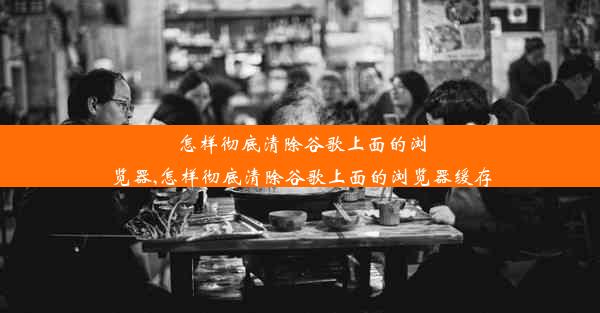 怎样彻底清除谷歌上面的浏览器,怎样彻底清除谷歌上面的浏览器缓存